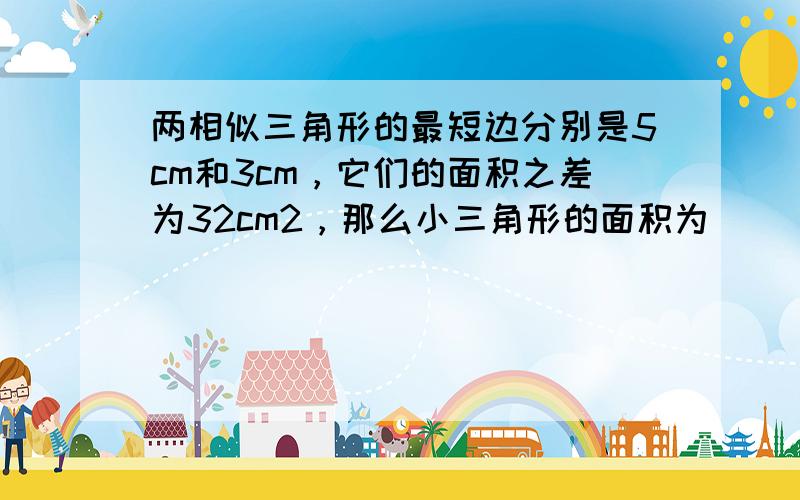 两相似三角形的最短边分别是5cm和3cm，它们的面积之差为32cm2，那么小三角形的面积为